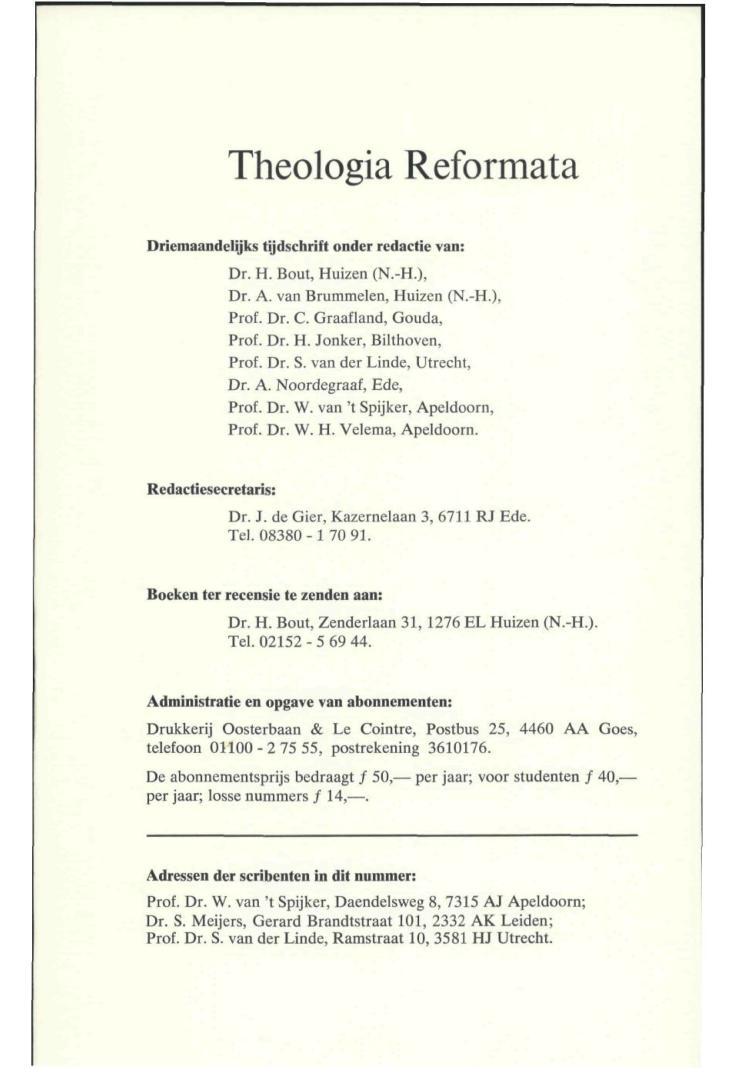 Theologia Reformata

Driemaandelijks tijdschrift onder redactie van:

Dr. H. Bout, Huizen (N.-H.),
Dr. A. van Brummelen, Huizen (N.-H.),
Prof. Dr. C. Graafland, Gouda,
Prof. Dr. H. Jonker, Bilthoven,
Prof. Dr. S. van der Linde, Utrecht,
Dr. A. Noordegraaf, Ede,
Prof. Dr. W. van 't Spijker, Apeldoorn,
Prof. Dr. W. H. Velema, Apeldoorn.

Redactiesecretaris:

Dr. J. de Gier, Kazernelaan 3, 6711 RJ Ede.
Tel. 08380 - 1 70 91.

Boeken ter recensie te zenden aan:

Dr. H. Bout, Zenderlaan 31, 1276 EL Huizen (N.-H.).
Tel. 02152 - 5 69 44.

Administratie en opgave van abonnementen:

Drukkerij Oosterbaan & Le Cointre, Postbus 25, 4460 AA Goes, telefoon 01100 - 2 75 55, postrekening 3610176.

De abonnementsprijs bedraagt ƒ 50,— per jaar; voor studenten ƒ 40,— per jaar; losse nummers ƒ 14,—.

Adressen der scribenten in dit nummer:

Prof. Dr. W. van 't Spijker, Daendelsweg 8, 7315 AJ Apeldoorn;
Dr. S. Meijers, Gerard Brandtstraat 101, 2332 AK Leiden;
Prof. Dr. S. van der Linde, Ramstraat 10, 3581 HJ Utrecht.